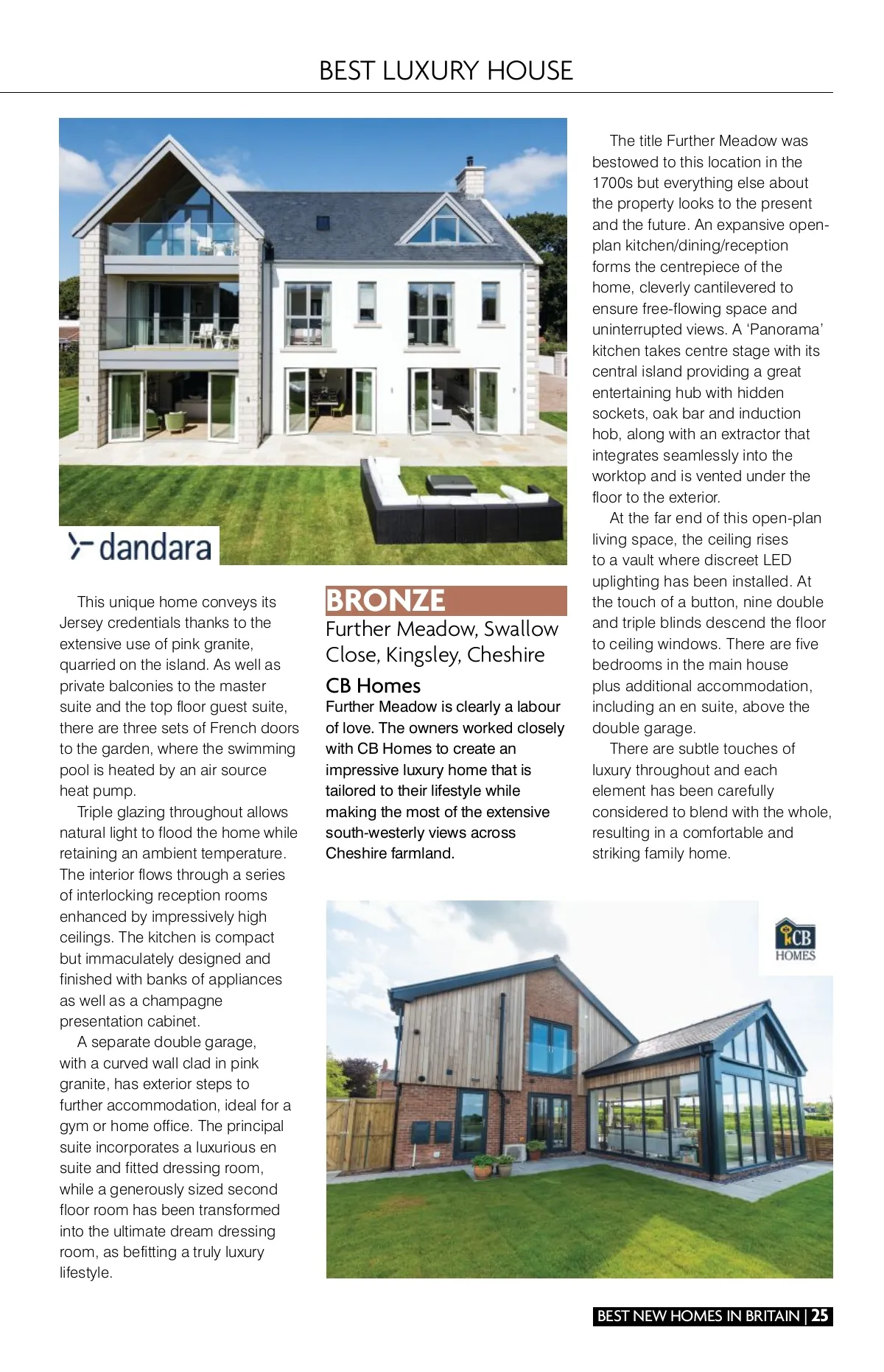 BEST LUXURY HOUSE

dandara

This unique home conveys its Jersey credentials thanks to the extensive use of pink granite, quarried on the island. As well as private balconies to the master suite and the top floor guest suite, there are three sets of French doors to the garden, where the swimming pool is heated by an air source heat pump.

Triple glazing throughout allows natural light to flood the home while retaining an ambient temperature. The interior flows through a series of interlocking reception rooms enhanced by impressively high ceilings. The kitchen is compact but immaculately designed and finished with banks of appliances as well as a champagne presentation cabinet.

A separate double garage, with a curved wall clad in pink granite, has exterior steps to further accommodation, ideal for a gym or home office. The principal suite incorporates a luxurious en suite and fitted dressing room, while a generously sized second floor room has been transformed into the ultimate dream dressing room, as befitting a truly luxury lifestyle.

BRONZE

Further Meadow, Swallow Close, Kingsley, Cheshire

CB Homes

Further Meadow is clearly a labour of love. The owners worked closely with CB Homes to create an impressive luxury home that is tailored to their lifestyle while making the most of the extensive south-westerly views across Cheshire farmland.

The title Further Meadow was bestowed to this location in the 1700s but everything else about the property looks to the present and the future. An expansive open-plan kitchen/dining/reception forms the centrepiece of the home, cleverly cantilevered to ensure free-flowing space and uninterrupted views. A ‘Panorama’ kitchen takes centre stage with its central island providing a great entertaining hub with hidden sockets, oak bar and induction hob, along with an extractor that integrates seamlessly into the worktop and is vented under the floor to the exterior.

At the far end of this open-plan living space, the ceiling rises to a vault where discreet LED uplighting has been installed. At the touch of a button, nine double and triple blinds descend the floor to ceiling windows. There are five bedrooms in the main house plus additional accommodation, including an en suite, above the double garage.

There are subtle touches of luxury throughout and each element has been carefully considered to blend with the whole, resulting in a comfortable and striking family home.

CB HOMES

BEST NEW HOMES IN BRITAIN | 25